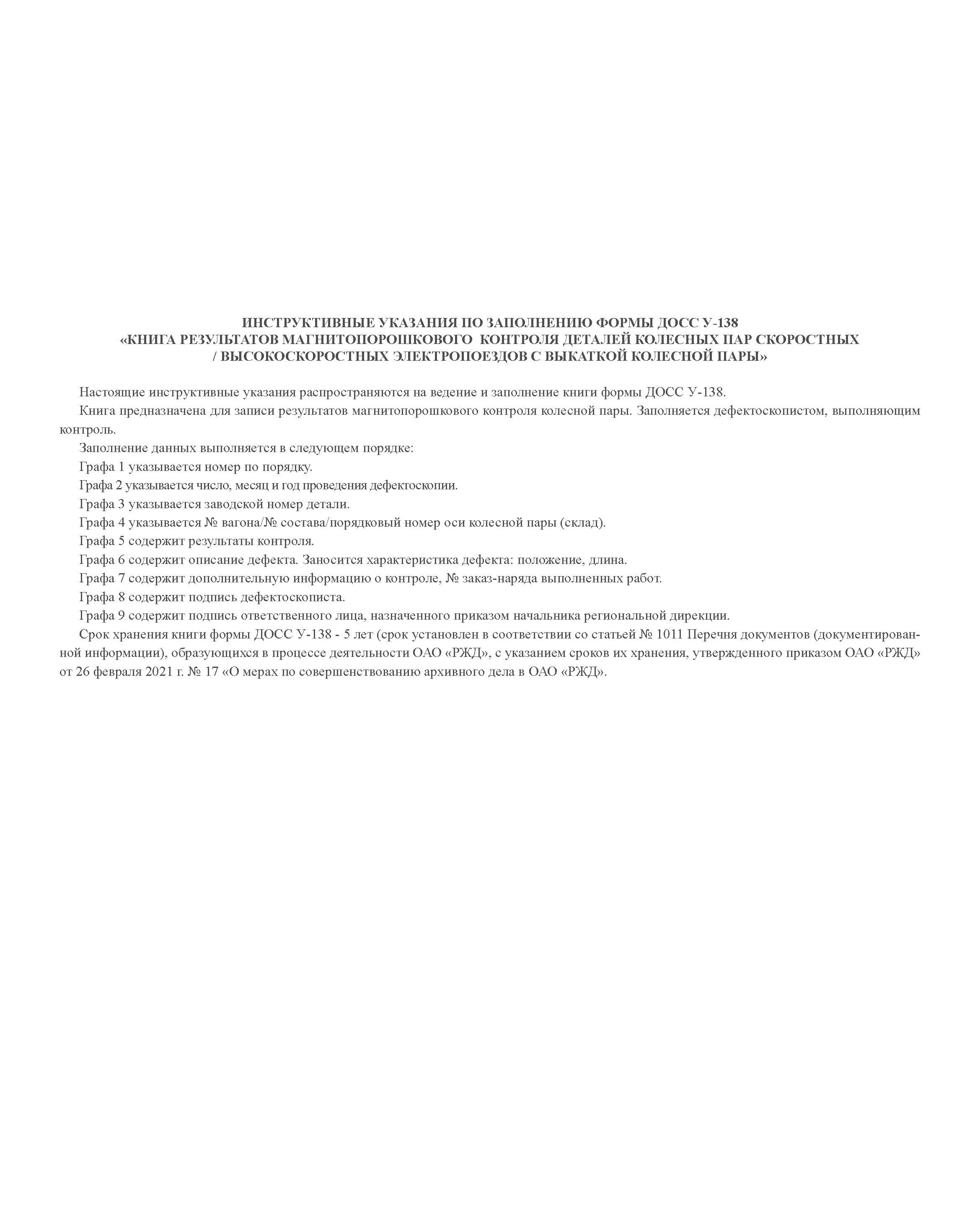 ИНСТРУКТИВНЫЕ УКАЗАНИЯ ПО ЗАПОЛНЕНИЮ ФОРМЫ ДОСС У-138
«КНИГА РЕЗУЛЬТАТОВ МАГНИТОПОРОШКОВОГО КОНТРОЛЯ ДЕТАЛЕЙ КОЛЕСНЫХ ПАР СКОРОСТНЫХ / ВЫСОКОСКОРОСТНЫХ ЭЛЕКТРОПОЕЗДОВ С ВЫКАТКОЙ КОЛЕСНОЙ ПАРЫ»

Настоящие инструктивные указания распространяются на ведение и заполнение книги формы ДОСС У-138.

Книга предназначена для записи результатов магнитопорошкового контроля колесной пары. Заполняется дефектоскопистом, выполняющим контроль.

Заполнение данных выполняется в следующем порядке:

Графа 1 указывается номер по порядку.

Графа 2 указывается число, месяц и год проведения дефектоскопии.

Графа 3 указывается заводской номер детали.

Графа 4 указывается № вагона/№ состава/порядковый номер оси колесной пары (склад).

Графа 5 содержит результаты контроля.

Графа 6 содержит описание дефекта. Заносится характеристика дефекта: положение, длина.

Графа 7 содержит дополнительную информацию о контроле, № заказ-наряда выполненных работ.

Графа 8 содержит подпись дефектоскописта.

Графа 9 содержит подпись ответственного лица, назначенного приказом начальника региональной дирекции.

Срок хранения книги формы ДОСС У-138 - 5 лет (срок установлен в соответствии со статьей № 1011 Перечня документов (документированной информации), образующихся в процессе деятельности ОАО «РЖД», с указанием сроков их хранения, утвержденного приказом ОАО «РЖД» от 26 февраля 2021 г. № 17 «О мерах по совершенствованию архивного дела в ОАО «РЖД».